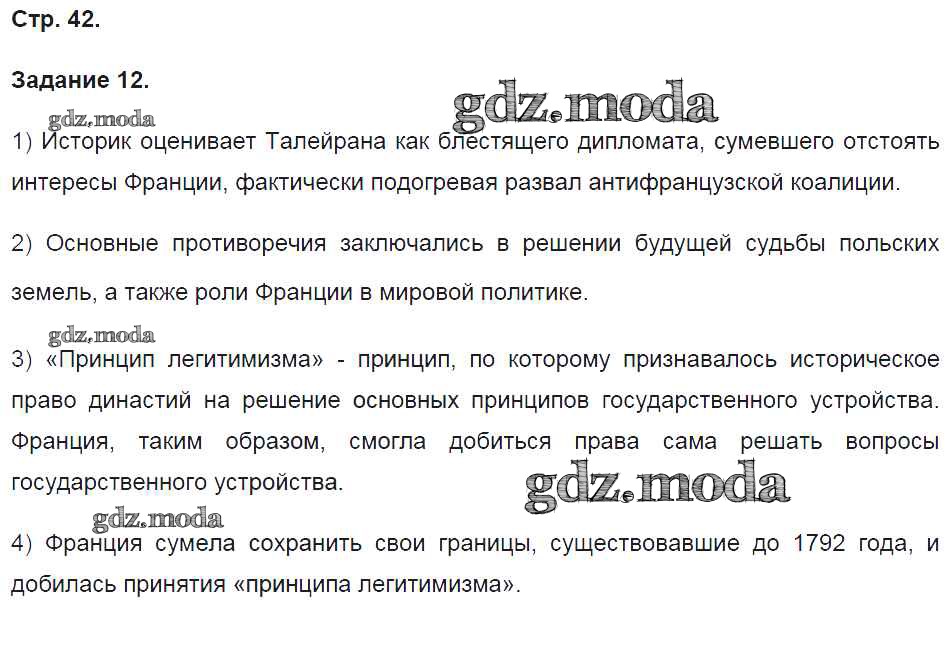 Стр. 42.

Задание 12.

1) Историк оценивает Талейрана как блестящего дипломата, сумевшего отстоять интересы Франции, фактически подогревая развал антифранцузской коалиции.

2) Основные противоречия заключались в решении будущей судьбы польских земель, а также роли Франции в мировой политике.

3) «Принцип легитимизма» - принцип, по которому признавалось историческое право династий на решение основных принципов государственного устройства. Франция, таким образом, смогла добиться права сама решать вопросы государственного устройства.

4) Франция сумела сохранить свои границы, существовавшие до 1792 года, и добилась принятия «принципа легитимизма».

gdz.moda